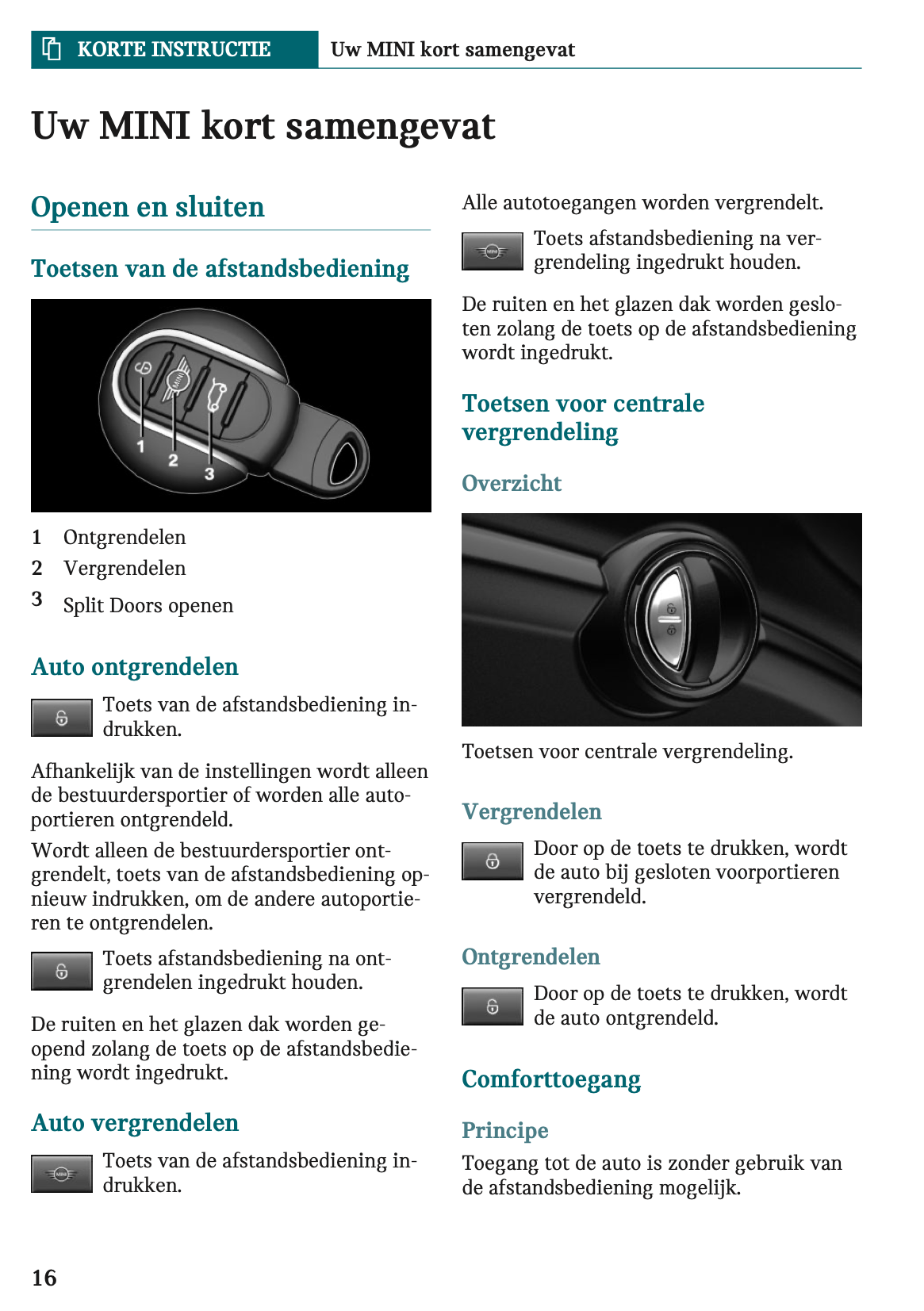 KORTE INSTRUCTIE Uw MINI kort samengevat

Uw MINI kort samengevat

Openen en sluiten

Toetsen van de afstandsbediening

1 2 3

1 Ontgrendelen
2 Vergrendelen
3 Split Doors openen

Auto ontgrendelen

Toets van de afstandsbediening indrukken.

Afhankelijk van de instellingen wordt alleen de bestuurdersportier of worden alle autoportieren ontgrendeld.

Wordt alleen de bestuurdersportier ontgrendelt, toets van de afstandsbediening opnieuw indrukken, om de andere autoportieren te ontgrendelen.

Toets afstandsbediening na ontgrendelen ingedrukt houden.

De ruiten en het glazen dak worden geopend zolang de toets op de afstandsbediening wordt ingedrukt.

Auto vergrendelen

Toets van de afstandsbediening indrukken.

Alle autotoegangen worden vergrendelt.

Toets afstandsbediening na vergrendeling ingedrukt houden.

De ruiten en het glazen dak worden gesloten zolang de toets op de afstandsbediening wordt ingedrukt.

Toetsen voor centrale vergrendeling

Overzicht

Toetsen voor centrale vergrendeling.

Vergrendelen

Door op de toets te drukken, wordt de auto bij gesloten voorportieren vergrendeld.

Ontgrendelen

Door op de toets te drukken, wordt de auto ontgrendeld.

Comforttoegang

Principe

Toegang tot de auto is zonder gebruik van de afstandsbediening mogelijk.

16